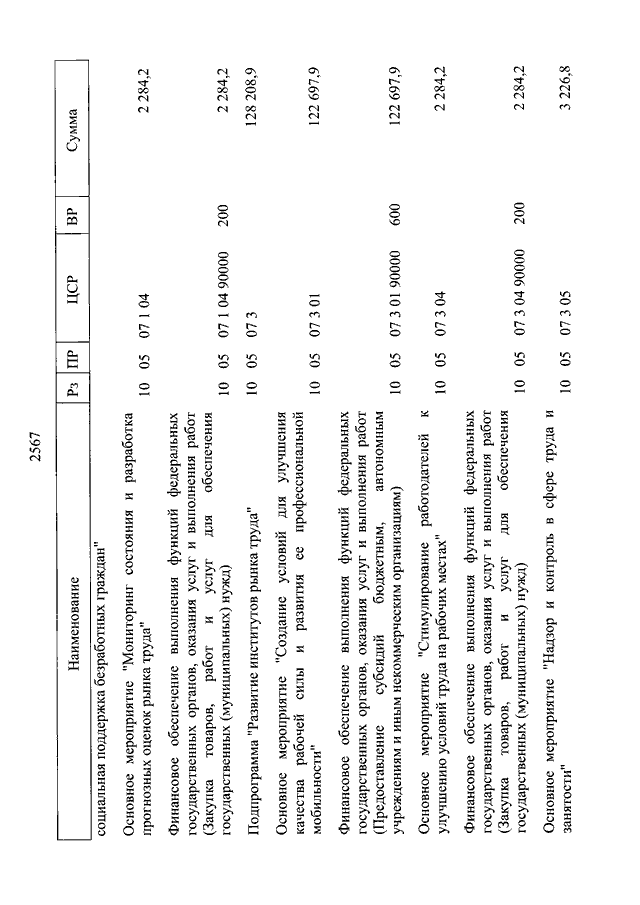 2567

| Наименование | Рз | ПР | ЦСР | ВР | Сумма |
|---|---|---|---|---|---|
| социальная поддержка безработных граждан" | | | | | |
| Основное мероприятие "Мониторинг состояния и разработка прогнозных оценок рынка труда" | 10 | 05 | 07 1 04 | | 2 284,2 |
| Финансовое обеспечение выполнения функций федеральных государственных органов, оказания услуг и выполнения работ (Закупка товаров, работ и услуг для обеспечения государственных (муниципальных) нужд) | 10 | 05 | 07 1 04 90000 | 200 | 2 284,2 |
| Подпрограмма "Развитие институтов рынка труда" | 10 | 05 | 07 3 | | 128 208,9 |
| Основное мероприятие "Создание условий для улучшения качества рабочей силы и развития ее профессиональной мобильности" | 10 | 05 | 07 3 01 | | 122 697,9 |
| Финансовое обеспечение выполнения функций федеральных государственных органов, оказания услуг и выполнения работ (Предоставление субсидий бюджетным, автономным учреждениям и иным некоммерческим организациям) | 10 | 05 | 07 3 01 90000 | 600 | 122 697,9 |
| Основное мероприятие "Стимулирование работодателей к улучшению условий труда на рабочих местах" | 10 | 05 | 07 3 04 | | 2 284,2 |
| Финансовое обеспечение выполнения функций федеральных государственных органов, оказания услуг и выполнения работ (Закупка товаров, работ и услуг для обеспечения государственных (муниципальных) нужд) | 10 | 05 | 07 3 04 90000 | 200 | 2 284,2 |
| Основное мероприятие "Надзор и контроль в сфере труда и занятости" | 10 | 05 | 07 3 05 | | 3 226,8 |